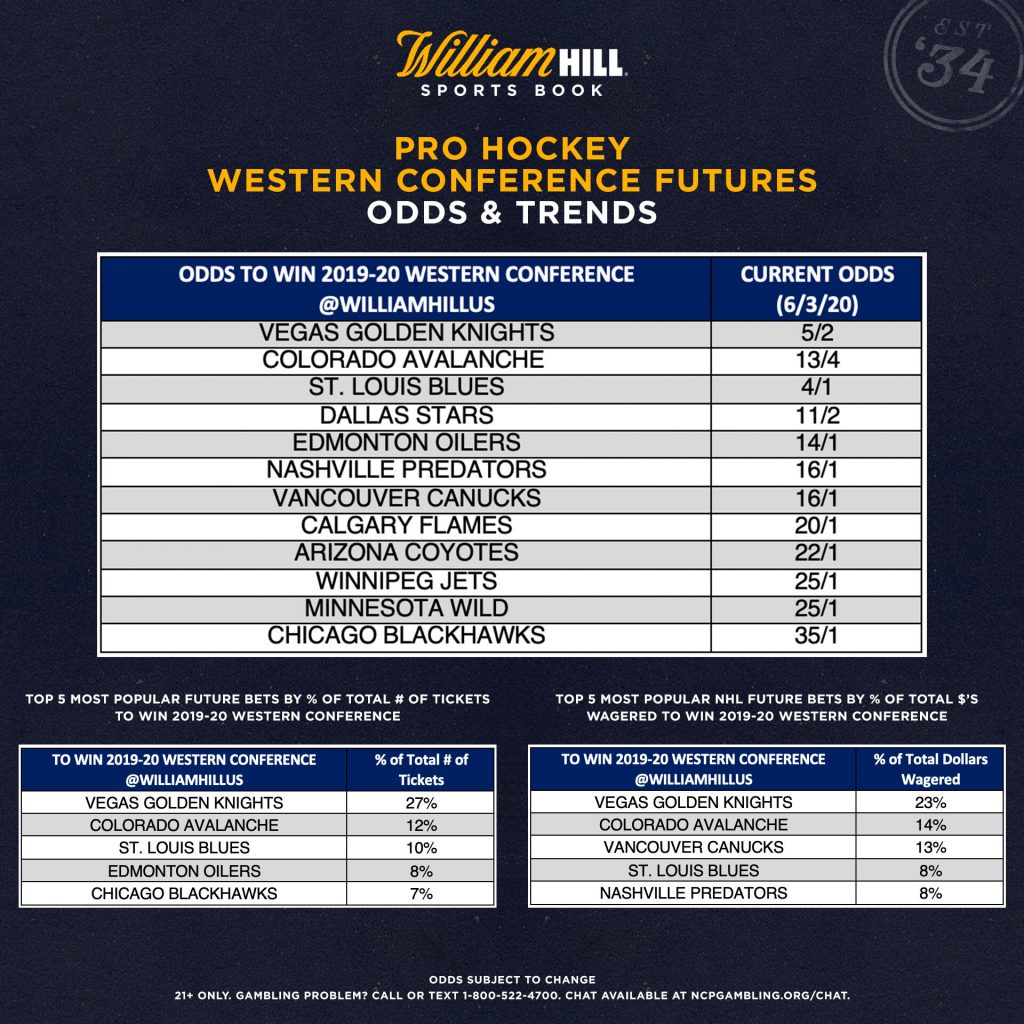 William HILL
SPORTS BOOK

EST '34

PRO HOCKEY
WESTERN CONFERENCE FUTURES
ODDS & TRENDS

| ODDS TO WIN 2019-20 WESTERN CONFERENCE @WILLIAMHILLUS | CURRENT ODDS (6/3/20) |
|---|---|
| VEGAS GOLDEN KNIGHTS | 5/2 |
| COLORADO AVALANCHE | 13/4 |
| ST. LOUIS BLUES | 4/1 |
| DALLAS STARS | 11/2 |
| EDMONTON OILERS | 14/1 |
| NASHVILLE PREDATORS | 16/1 |
| VANCOUVER CANUCKS | 16/1 |
| CALGARY FLAMES | 20/1 |
| ARIZONA COYOTES | 22/1 |
| WINNIPEG JETS | 25/1 |
| MINNESOTA WILD | 25/1 |
| CHICAGO BLACKHAWKS | 35/1 |

TOP 5 MOST POPULAR FUTURE BETS BY % OF TOTAL # OF TICKETS TO WIN 2019-20 WESTERN CONFERENCE

| TO WIN 2019-20 WESTERN CONFERENCE @WILLIAMHILLUS | % of Total # of Tickets |
|---|---|
| VEGAS GOLDEN KNIGHTS | 27% |
| COLORADO AVALANCHE | 12% |
| ST. LOUIS BLUES | 10% |
| EDMONTON OILERS | 8% |
| CHICAGO BLACKHAWKS | 7% |

TOP 5 MOST POPULAR NHL FUTURE BETS BY % OF TOTAL $'S WAGERED TO WIN 2019-20 WESTERN CONFERENCE

| TO WIN 2019-20 WESTERN CONFERENCE @WILLIAMHILLUS | % of Total Dollars Wagered |
|---|---|
| VEGAS GOLDEN KNIGHTS | 23% |
| COLORADO AVALANCHE | 14% |
| VANCOUVER CANUCKS | 13% |
| ST. LOUIS BLUES | 8% |
| NASHVILLE PREDATORS | 8% |

ODDS SUBJECT TO CHANGE
21+ ONLY. GAMBLING PROBLEM? CALL OR TEXT 1-800-522-4700. CHAT AVAILABLE AT NCPGAMBLING.ORG/CHAT.